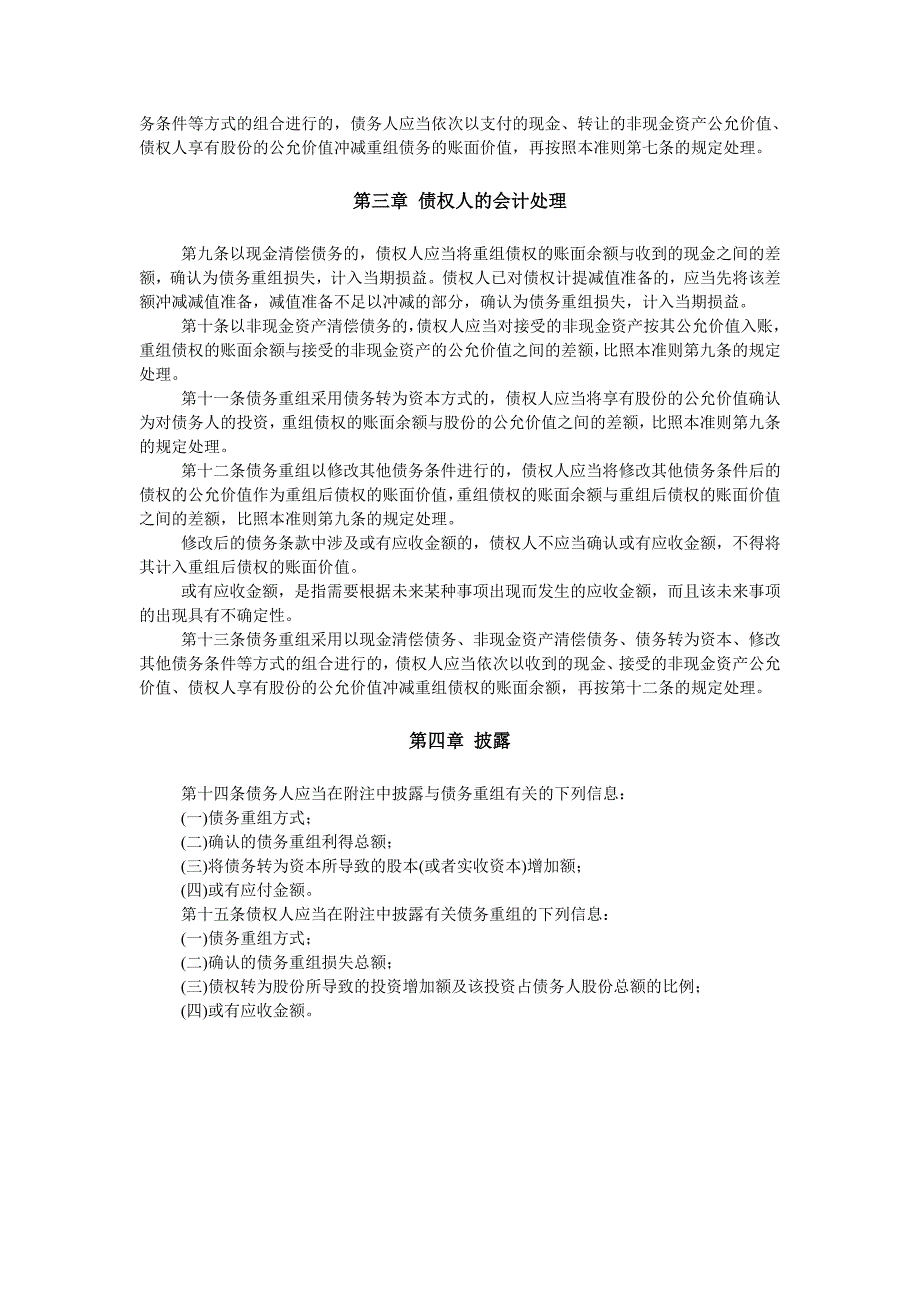 务条件等方式的组合进行的，债务人应当依次以支付的现金、转让的非现金资产公允价值、债权人享有股份的公允价值冲减重组债务的账面价值，再按照本准则第七条的规定处理。

第三章 债权人的会计处理

第九条以现金清偿债务的，债权人应当将重组债权的账面余额与收到的现金之间的差额，确认为债务重组损失，计入当期损益。债权人已对债权计提减值准备的，应当先将该差额冲减减值准备，减值准备不足以冲减的部分，确认为债务重组损失，计入当期损益。

第十条以非现金资产清偿债务的，债权人应当对接受的非现金资产按其公允价值入账，重组债权的账面余额与接受的非现金资产的公允价值之间的差额，比照本准则第九条的规定处理。

第十一条债务重组采用债务转为资本方式的，债权人应当将享有股份的公允价值确认为对债务人的投资，重组债权的账面余额与股份的公允价值之间的差额，比照本准则第九条的规定处理。

第十二条债务重组以修改其他债务条件进行的，债权人应当将修改其他债务条件后的债权的公允价值作为重组后债权的账面价值，重组债权的账面余额与重组后债权的账面价值之间的差额，比照本准则第九条的规定处理。

修改后的债务条款中涉及或有应收金额的，债权人不应当确认或有应收金额，不得将其计入重组后债权的账面价值。

或有应收金额，是指需要根据未来某种事项出现而发生的应收金额，而且该未来事项的出现具有不确定性。

第十三条债务重组采用以现金清偿债务、非现金资产清偿债务、债务转为资本、修改其他债务条件等方式的组合进行的，债权人应当依次以收到的现金、接受的非现金资产公允价值、债权人享有股份的公允价值冲减重组债权的账面余额，再按第十二条的规定处理。

第四章 披露

第十四条债务人应当在附注中披露与债务重组有关的下列信息：
(一)债务重组方式；
(二)确认的债务重组利得总额；
(三)将债务转为资本所导致的股本(或者实收资本)增加额；
(四)或有应付金额。
第十五条债权人应当在附注中披露有关债务重组的下列信息：
(一)债务重组方式；
(二)确认的债务重组损失总额；
(三)债权转为股份所导致的投资增加额及该投资占债务人股份总额的比例；
(四)或有应收金额。